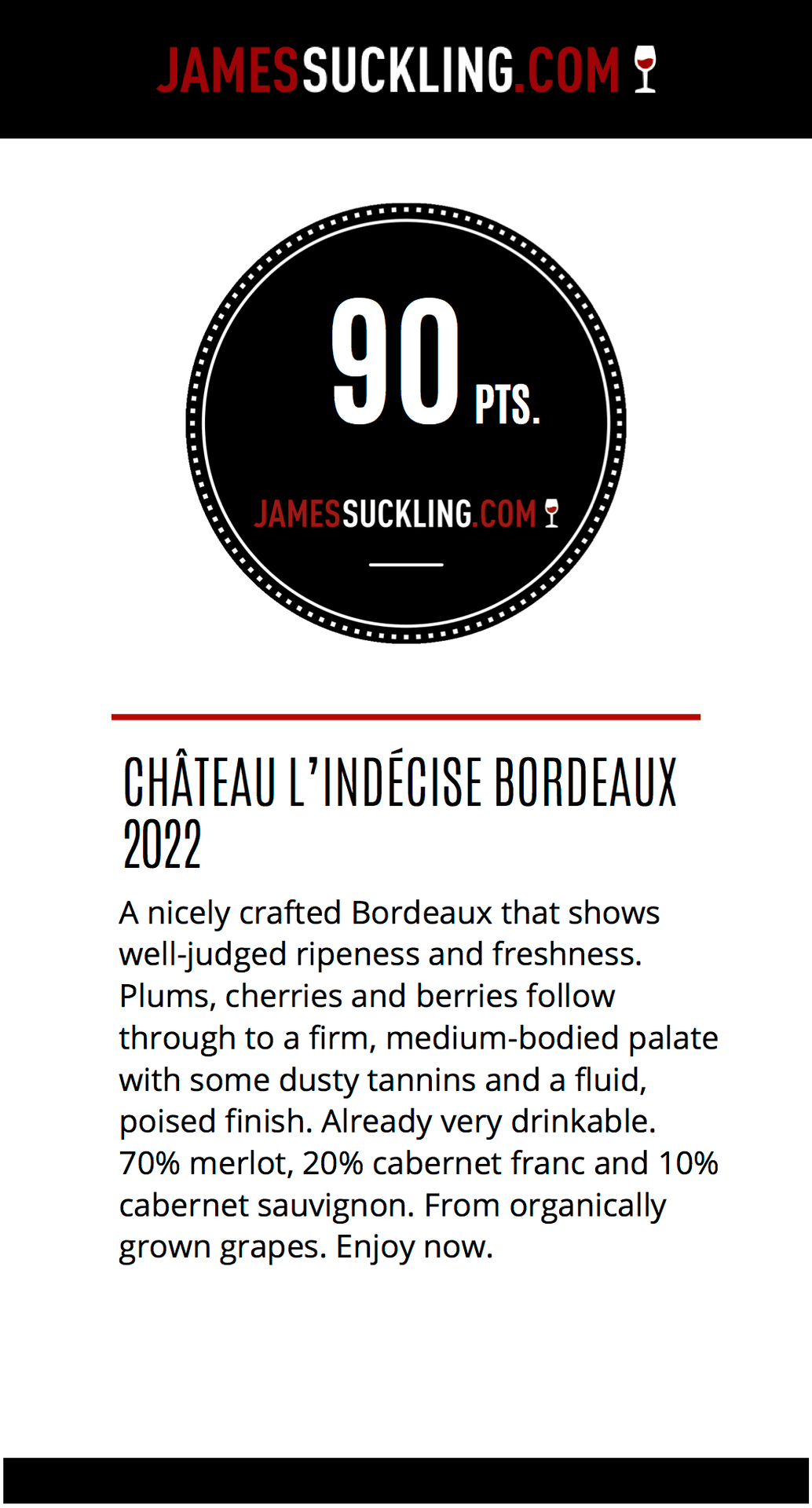 JAMESSUCKLING.COM

90 PTS.

JAMESSUCKLING.COM

CHÂTEAU L'INDÉCISE BORDEAUX 2022

A nicely crafted Bordeaux that shows well-judged ripeness and freshness. Plums, cherries and berries follow through to a firm, medium-bodied palate with some dusty tannins and a fluid, poised finish. Already very drinkable. 70% merlot, 20% cabernet franc and 10% cabernet sauvignon. From organically grown grapes. Enjoy now.